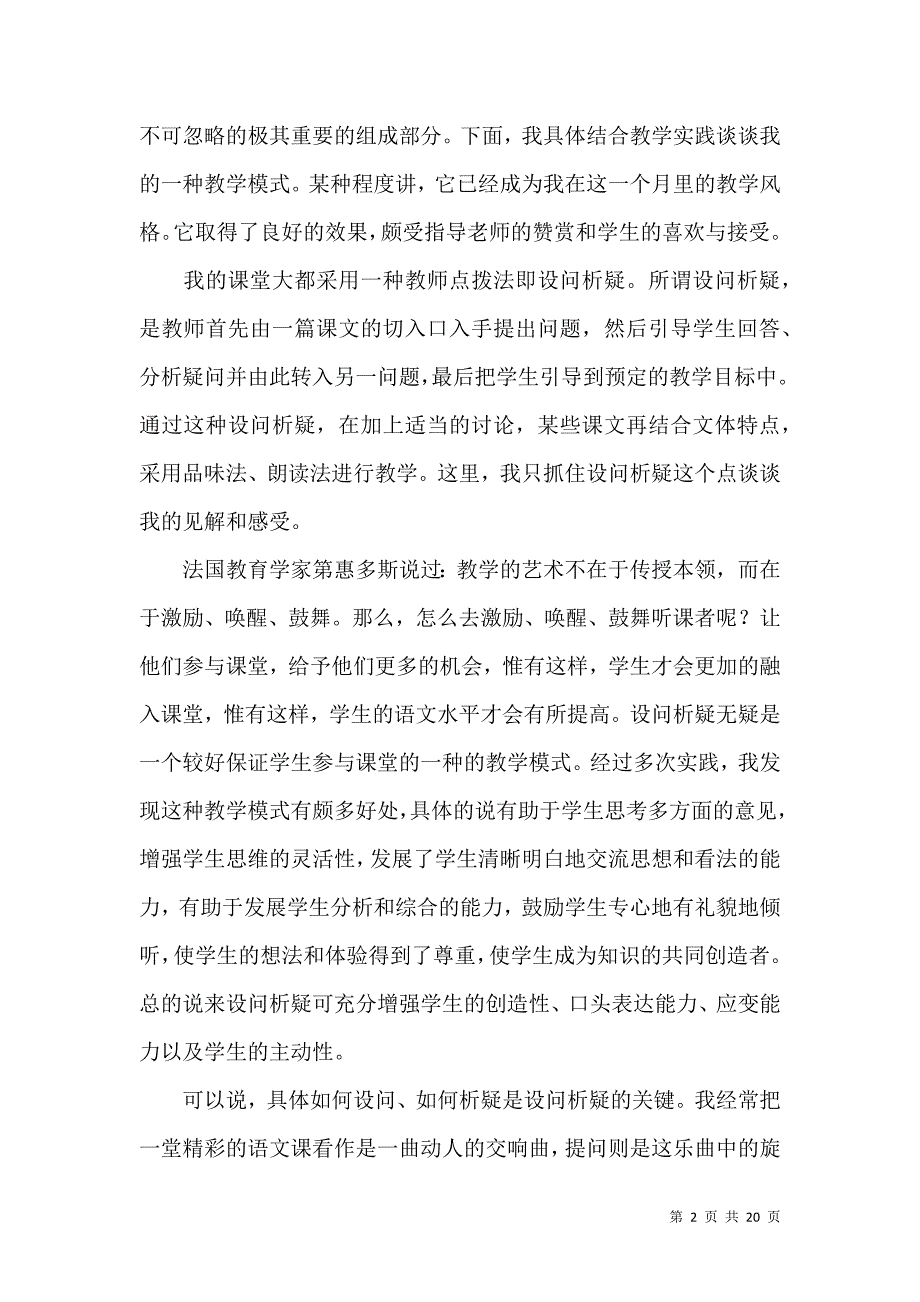 不可忽略的极其重要的组成部分。下面，我具体结合教学实践谈谈我的一种教学模式。某种程度讲，它已经成为我在这一个月里的教学风格。它取得了良好的效果，颇受指导老师的赞赏和学生的喜欢与接受。

我的课堂大都采用一种教师点拨法即设问析疑。所谓设问析疑，是教师首先由一篇课文的切入口入手提出问题，然后引导学生回答、分析疑问并由此转入另一问题，最后把学生引导到预定的教学目标中。通过这种设问析疑，在加上适当的讨论，某些课文再结合文体特点，采用品味法、朗读法进行教学。这里，我只抓住设问析疑这个点谈谈我的见解和感受。

法国教育学家第惠多斯说过：教学的艺术不在于传授本领，而在于激励、唤醒、鼓舞。那么，怎么去激励、唤醒、鼓舞听课者呢？让他们参与课堂，给予他们更多的机会，惟有这样，学生才会更加的融入课堂，惟有这样，学生的语文水平才会有所提高。设问析疑无疑是一个较好保证学生参与课堂的一种的教学模式。经过多次实践，我发现这种教学模式有颇多好处，具体的说有助于学生思考多方面的意见，增强学生思维的灵活性，发展了学生清晰明白地交流思想和看法的能力，有助于发展学生分析和综合的能力，鼓励学生专心地有礼貌地倾听，使学生的想法和体验得到了尊重，使学生成为知识的共同创造者。总的说来设问析疑可充分增强学生的创造性、口头表达能力、应变能力以及学生的主动性。

可以说，具体如何设问、如何析疑是设问析疑的关键。我经常把一堂精彩的语文课看作是一曲动人的交响曲，提问则是这乐曲中的旋

第 2 页 共 20 页